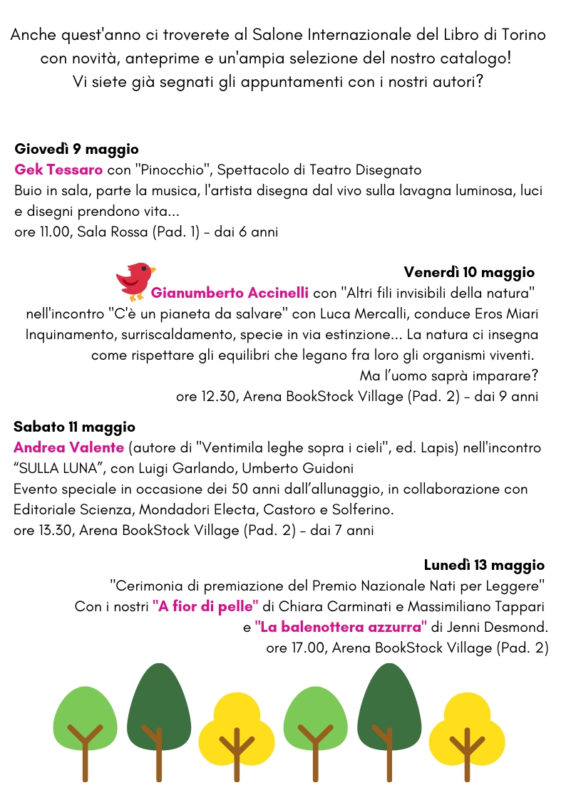 Anche quest'anno ci troverete al Salone Internazionale del Libro di Torino con novità, anteprime e un'ampia selezione del nostro catalogo! Vi siete già segnati gli appuntamenti con i nostri autori?

Giovedì 9 maggio
Gek Tessaro con "Pinocchio", Spettacolo di Teatro Disegnato
Buio in sala, parte la musica, l'artista disegna dal vivo sulla lavagna luminosa, luci e disegni prendono vita...
ore 11.00, Sala Rossa (Pad. 1) - dai 6 anni

Venerdì 10 maggio
Gianumberto Accinelli con "Altri fili invisibili della natura" nell'incontro "C'è un pianeta da salvare" con Luca Mercalli, conduce Eros Miari
Inquinamento, surriscaldamento, specie in via estinzione... La natura ci insegna come rispettare gli equilibri che legano fra loro gli organismi viventi.
Ma l'uomo saprà imparare?
ore 12.30, Arena BookStock Village (Pad. 2) - dai 9 anni

Sabato 11 maggio
Andrea Valente (autore di "Ventimila leghe sopra i cieli", ed. Lapis) nell'incontro "SULLA LUNA", con Luigi Garlando, Umberto Guidoni
Evento speciale in occasione dei 50 anni dall'allunaggio, in collaborazione con Editoriale Scienza, Mondadori Electa, Castoro e Solferino.
ore 13.30, Arena BookStock Village (Pad. 2) - dai 7 anni

Lunedì 13 maggio
"Cerimonia di premiazione del Premio Nazionale Nati per Leggere"
Con i nostri "A fior di pelle" di Chiara Carminati e Massimiliano Tappari e "La balenottera azzurra" di Jenni Desmond.
ore 17.00, Arena BookStock Village (Pad. 2)